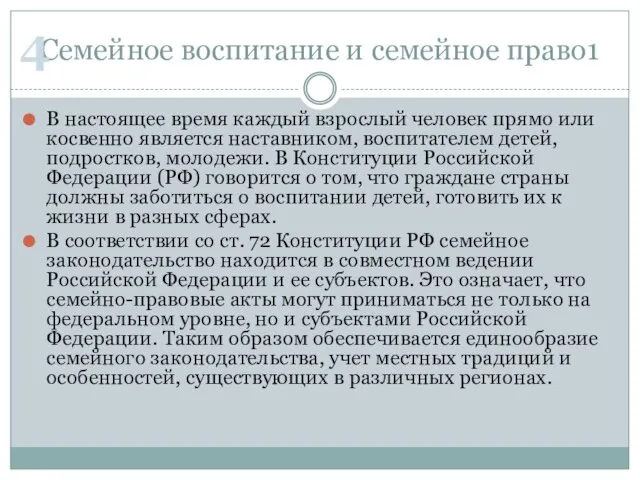 4

Семейное воспитание и семейное право1

В настоящее время каждый взрослый человек прямо или косвенно является наставником, воспитателем детей, подростков, молодежи. В Конституции Российской Федерации (РФ) говорится о том, что граждане страны должны заботиться о воспитании детей, готовить их к жизни в разных сферах.

В соответствии со ст. 72 Конституции РФ семейное законодательство находится в совместном ведении Российской Федерации и ее субъектов. Это означает, что семейно-правовые акты могут приниматься не только на федеральном уровне, но и субъектами Российской Федерации. Таким образом обеспечивается единообразие семейного законодательства, учет местных традиций и особенностей, существующих в различных регионах.